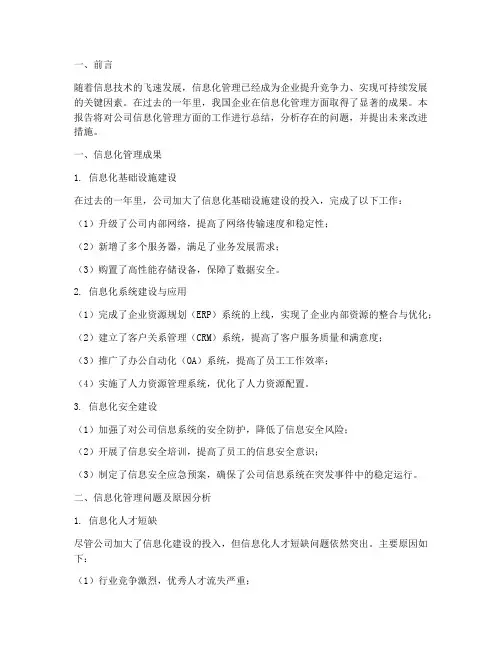 一、前言

随着信息技术的飞速发展，信息化管理已经成为企业提升竞争力、实现可持续发展的关键因素。在过去的一年里，我国企业在信息化管理方面取得了显著的成果。本报告将对公司信息化管理方面的工作进行总结，分析存在的问题，并提出未来改进措施。

一、信息化管理成果

1. 信息化基础设施建设

在过去的一年里，公司加大了信息化基础设施建设的投入，完成了以下工作：

（1）升级了公司内部网络，提高了网络传输速度和稳定性；

（2）新增了多个服务器，满足了业务发展需求；

（3）购置了高性能存储设备，保障了数据安全。

2. 信息化系统建设与应用

（1）完成了企业资源规划（ERP）系统的上线，实现了企业内部资源的整合与优化；

（2）建立了客户关系管理（CRM）系统，提高了客户服务质量和满意度；

（3）推广了办公自动化（OA）系统，提高了员工工作效率；

（4）实施了人力资源管理系统，优化了人力资源配置。

3. 信息化安全建设

（1）加强了对公司信息系统的安全防护，降低了信息安全风险；

（2）开展了信息安全培训，提高了员工的信息安全意识；

（3）制定了信息安全应急预案，确保了公司信息系统在突发事件中的稳定运行。

二、信息化管理问题及原因分析

1. 信息化人才短缺

尽管公司加大了信息化建设的投入，但信息化人才短缺问题依然突出。主要原因如下：

（1）行业竞争激烈，优秀人才流失严重；